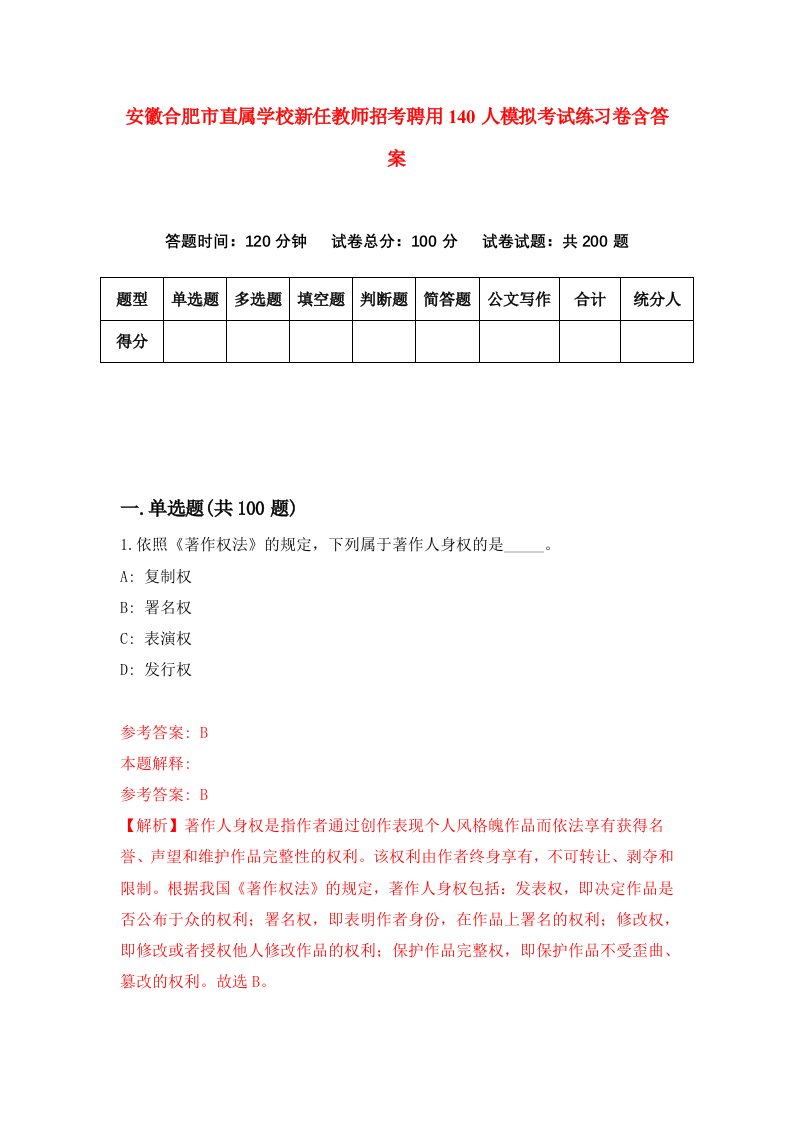 安徽合肥市直属学校新任教师招考聘用140人模拟考试练习卷含答案

答题时间：120分钟　试卷总分：100分　试卷试题：共200题

| 题型 | 单选题 | 多选题 | 填空题 | 判断题 | 简答题 | 公文写作 | 合计 | 统分人 |
|---|---|---|---|---|---|---|---|---|
| 得分 | | | | | | | | |

一.单选题(共100题)

1.依照《著作权法》的规定，下列属于著作人身权的是_____。
A: 复制权
B: 署名权
C: 表演权
D: 发行权

参考答案: B
本题解释:
参考答案: B
【解析】著作人身权是指作者通过创作表现个人风格魄作品而依法享有获得名誉、声望和维护作品完整性的权利。该权利由作者终身享有，不可转让、剥夺和限制。根据我国《著作权法》的规定，著作人身权包括：发表权，即决定作品是否公布于众的权利；署名权，即表明作者身份，在作品上署名的权利；修改权，即修改或者授权他人修改作品的权利；保护作品完整权，即保护作品不受歪曲、篡改的权利。故选B。